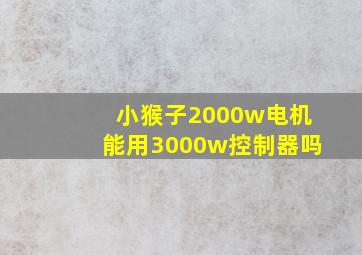 小猴子2000w电机
能用3000w控制器吗